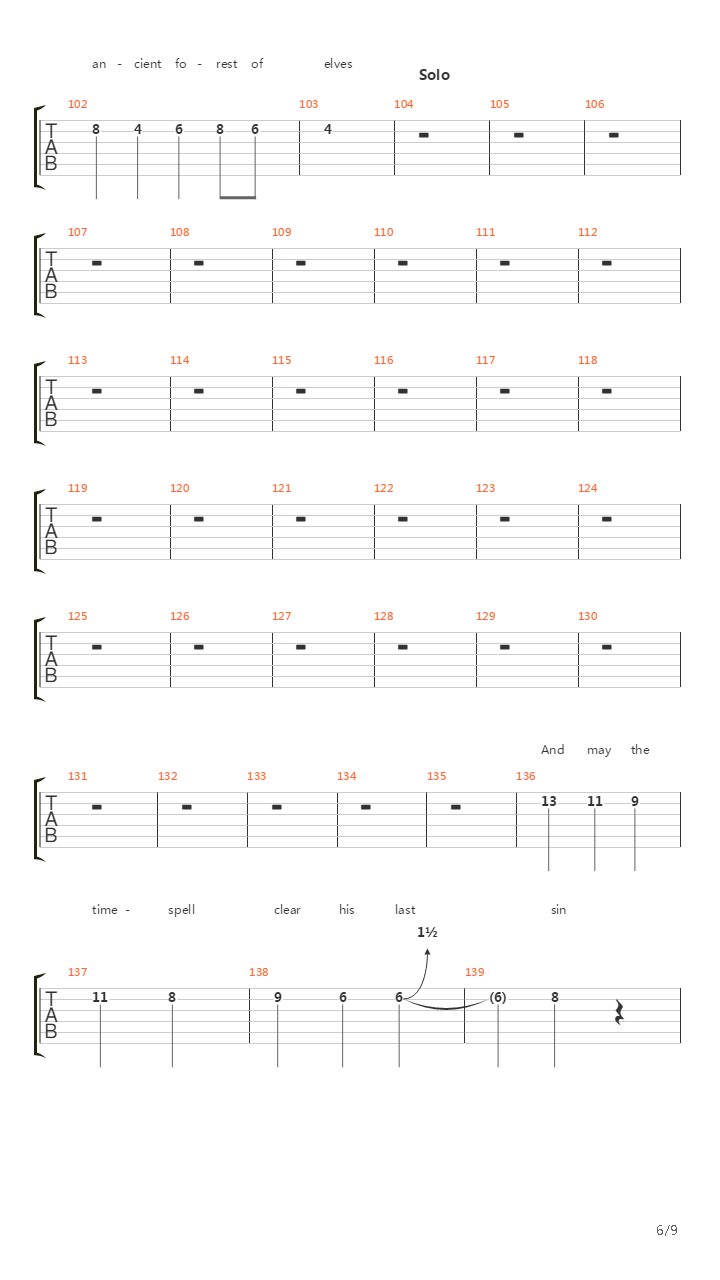 an - cient fo - rest of elves

Solo

102 103 104 105 106

TAB

8 4 6 8 6 4

107 108 109 110 111 112

TAB

113 114 115 116 117 118

TAB

119 120 121 122 123 124

TAB

125 126 127 128 129 130

TAB

And may the

131 132 133 134 135 136

TAB

13 11 9

time - spell clear his last sin

1½

137 138 139

TAB

11 8 9 6 6 (6) 8

6/9